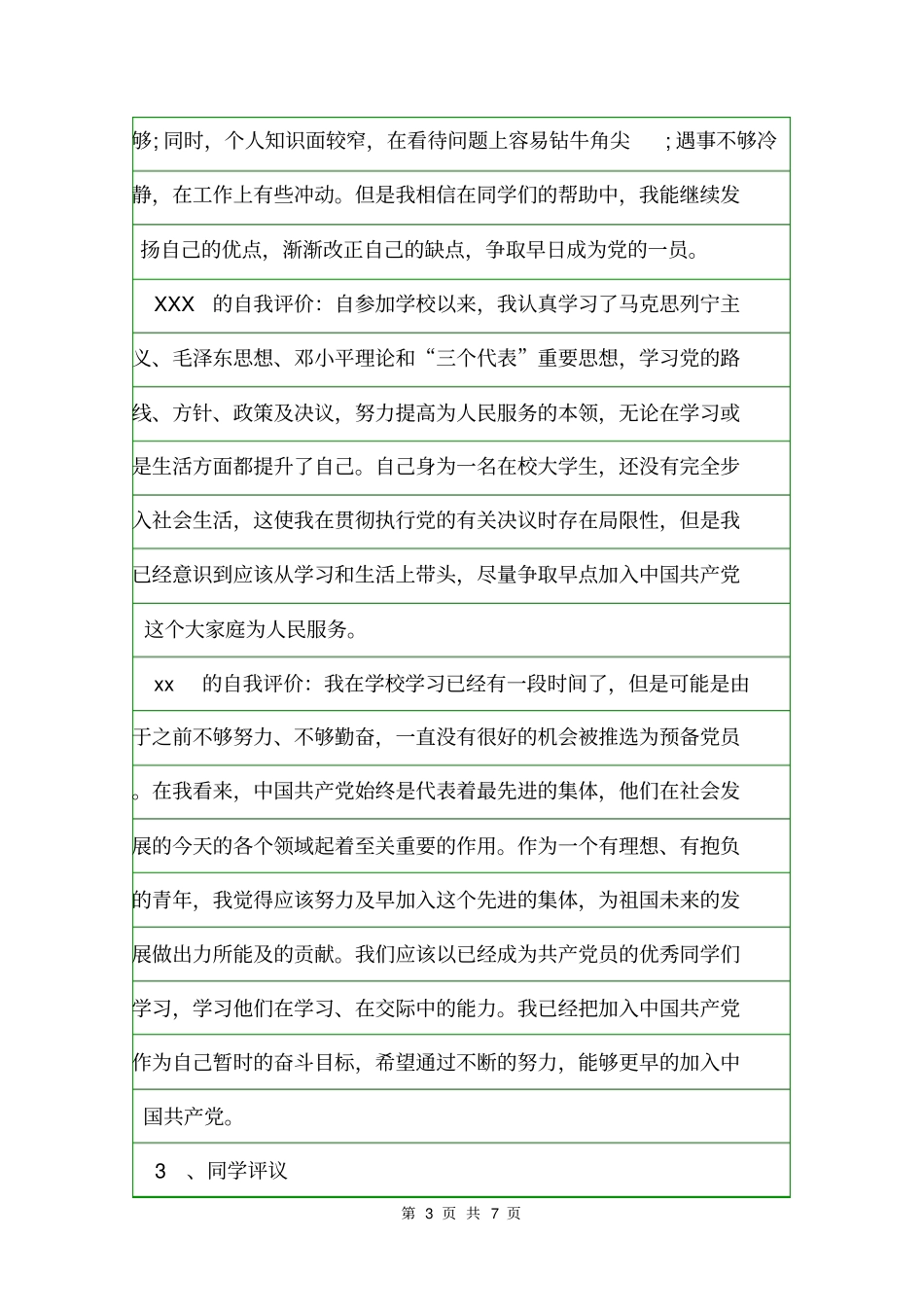 够; 同时，个人知识面较窄，在看待问题上容易钻牛角尖 ; 遇事不够冷静，在工作上有些冲动。但是我相信在同学们的帮助中，我能继续发扬自己的优点，渐渐改正自己的缺点，争取早日成为党的一员。

XXX 的自我评价：自参加学校以来，我认真学习了马克思列宁主义、毛泽东思想、邓小平理论和“三个代表”重要思想，学习党的路线、方针、政策及决议，努力提高为人民服务的本领，无论在学习或是生活方面都提升了自己。自己身为一名在校大学生，还没有完全步入社会生活，这使我在贯彻执行党的有关决议时存在局限性，但是我已经意识到应该从学习和生活上带头，尽量争取早点加入中国共产党这个大家庭为人民服务。

xx 的自我评价：我在学校学习已经有一段时间了，但是可能是由于之前不够努力、不够勤奋，一直没有很好的机会被推选为预备党员。在我看来，中国共产党始终是代表着最先进的集体，他们在社会发展的今天的各个领域起着至关重要的作用。作为一个有理想、有抱负的青年，我觉得应该努力及早加入这个先进的集体，为祖国未来的发展做出力所能及的贡献。我们应该以已经成为共产党员的优秀同学们学习，学习他们在学习、在交际中的能力。我已经把加入中国共产党作为自己暂时的奋斗目标，希望通过不断的努力，能够更早的加入中国共产党。

3 、同学评议

第 3 页 共 7 页